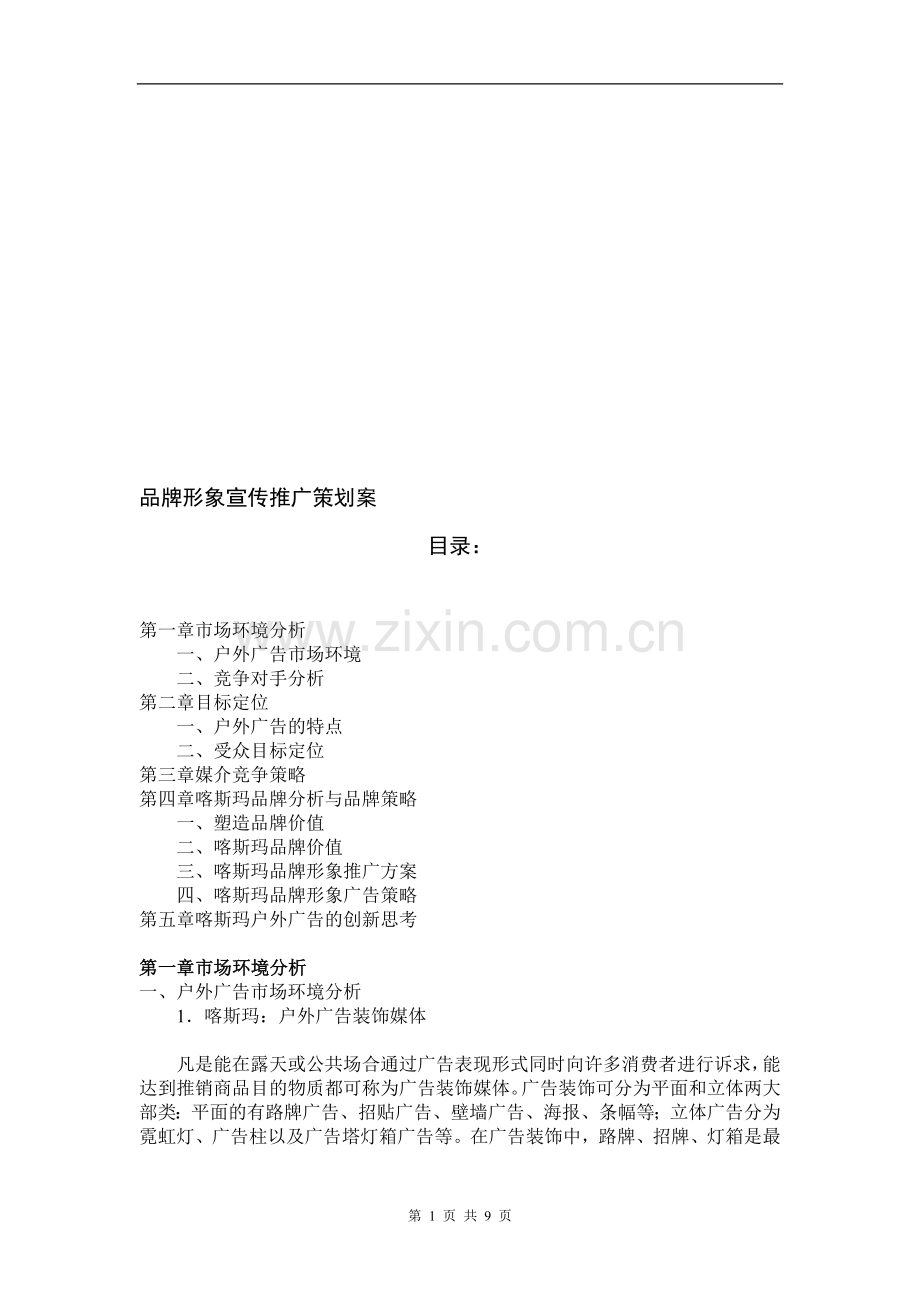 品牌形象宣传推广策划案

目录：

www.zixin.com.cn

第一章市场环境分析
一、户外广告市场环境
二、竞争对手分析
第二章目标定位
一、户外广告的特点
二、受众目标定位
第三章媒介竞争策略
第四章喀斯玛品牌分析与品牌策略
一、塑造品牌价值
二、喀斯玛品牌价值
三、喀斯玛品牌形象推广方案
四、喀斯玛品牌形象广告策略
第五章喀斯玛户外广告的创新思考

第一章市场环境分析
一、户外广告市场环境分析
1．喀斯玛：户外广告装饰媒体

凡是能在露天或公共场合通过广告表现形式同时向许多消费者进行诉求，能达到推销商品目的物质都可称为广告装饰媒体。广告装饰可分为平面和立体两大部类：平面的有路牌广告、招贴广告、壁墙广告、海报、条幅等；立体广告分为霓虹灯、广告柱以及广告塔灯箱广告等。在广告装饰中，路牌、招牌、灯箱是最

第 1 页 共 9 页